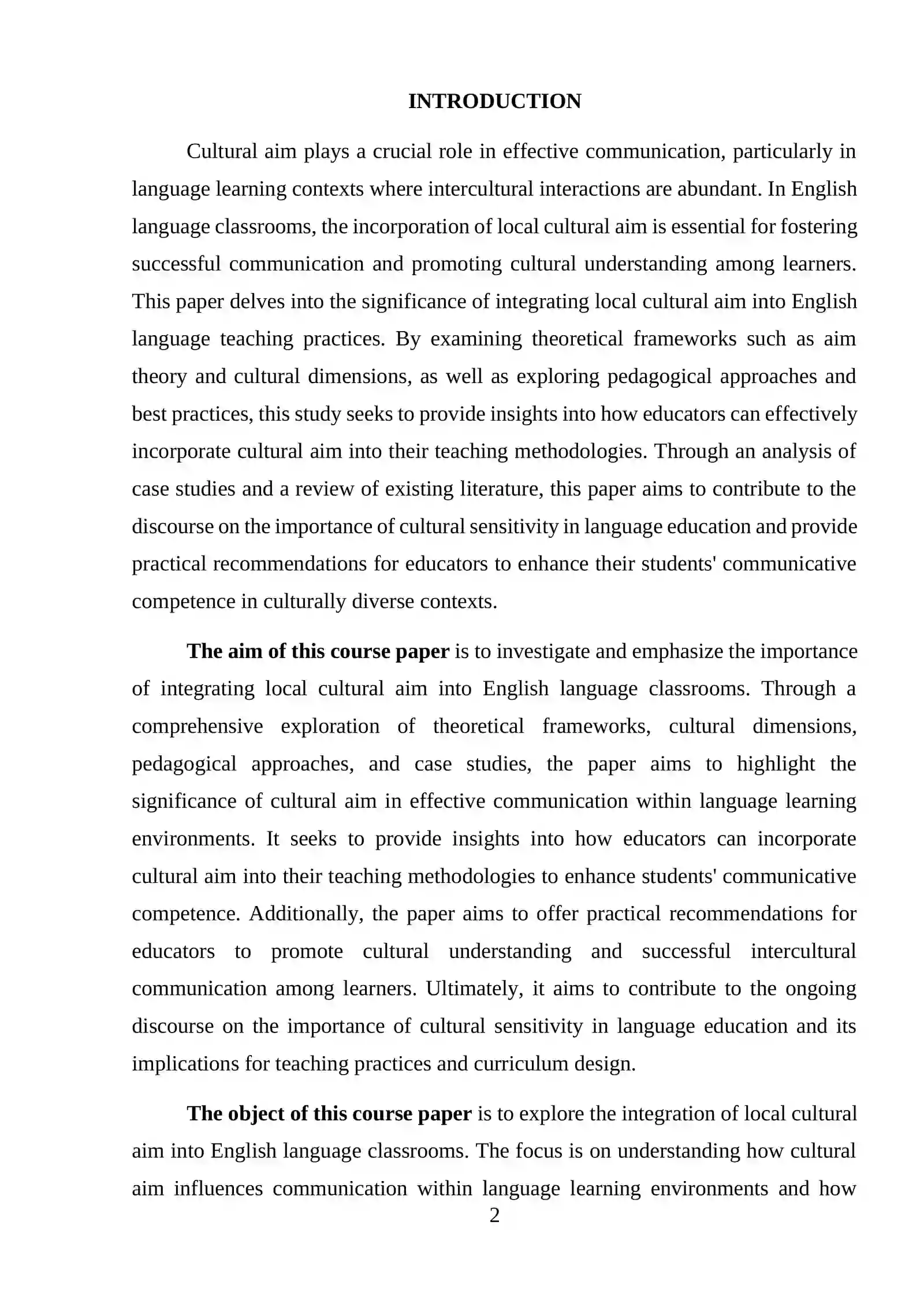 INTRODUCTION

Cultural aim plays a crucial role in effective communication, particularly in language learning contexts where intercultural interactions are abundant. In English language classrooms, the incorporation of local cultural aim is essential for fostering successful communication and promoting cultural understanding among learners. This paper delves into the significance of integrating local cultural aim into English language teaching practices. By examining theoretical frameworks such as aim theory and cultural dimensions, as well as exploring pedagogical approaches and best practices, this study seeks to provide insights into how educators can effectively incorporate cultural aim into their teaching methodologies. Through an analysis of case studies and a review of existing literature, this paper aims to contribute to the discourse on the importance of cultural sensitivity in language education and provide practical recommendations for educators to enhance their students' communicative competence in culturally diverse contexts.

The aim of this course paper is to investigate and emphasize the importance of integrating local cultural aim into English language classrooms. Through a comprehensive exploration of theoretical frameworks, cultural dimensions, pedagogical approaches, and case studies, the paper aims to highlight the significance of cultural aim in effective communication within language learning environments. It seeks to provide insights into how educators can incorporate cultural aim into their teaching methodologies to enhance students' communicative competence. Additionally, the paper aims to offer practical recommendations for educators to promote cultural understanding and successful intercultural communication among learners. Ultimately, it aims to contribute to the ongoing discourse on the importance of cultural sensitivity in language education and its implications for teaching practices and curriculum design.

The object of this course paper is to explore the integration of local cultural aim into English language classrooms. The focus is on understanding how cultural aim influences communication within language learning environments and how

2